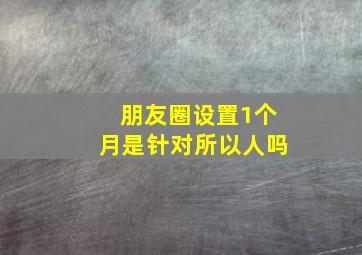 朋友圈设置1个月是针对所以人吗